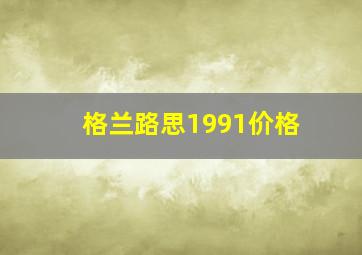 格兰路思1991价格